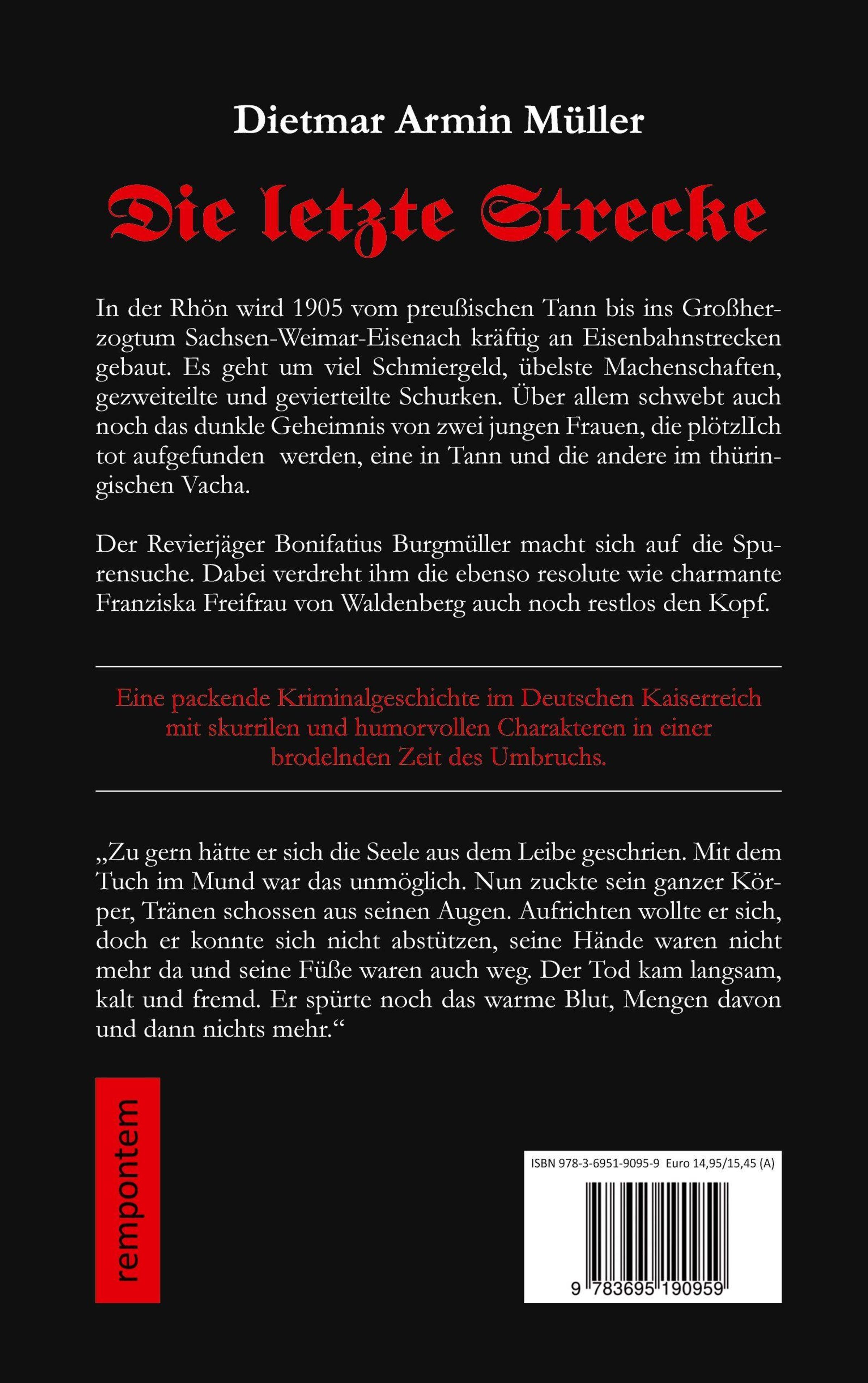 Dietmar Armin Müller

Die letzte Strecke

In der Rhön wird 1905 vom preußischen Tann bis ins Großherzogtum Sachsen-Weimar-Eisenach kräftig an Eisenbahnstrecken gebaut. Es geht um viel Schmiergeld, übelste Machenschaften, gezweiteilte und gevierteilte Schurken. Über allem schwebt auch noch das dunkle Geheimnis von zwei jungen Frauen, die plötzlIch tot aufgefunden werden, eine in Tann und die andere im thüringischen Vacha.

Der Revierjäger Bonifatius Burgmüller macht sich auf die Spurensuche. Dabei verdreht ihm die ebenso resolute wie charmante Franziska Freifrau von Waldenberg auch noch restlos den Kopf.

Eine packende Kriminalgeschichte im Deutschen Kaiserreich mit skurrilen und humorvollen Charakteren in einer brodelnden Zeit des Umbruchs.

„Zu gern hätte er sich die Seele aus dem Leibe geschrien. Mit dem Tuch im Mund war das unmöglich. Nun zuckte sein ganzer Körper, Tränen schossen aus seinen Augen. Aufrichten wollte er sich, doch er konnte sich nicht abstützen, seine Hände waren nicht mehr da und seine Füße waren auch weg. Der Tod kam langsam, kalt und fremd. Er spürte noch das warme Blut, Mengen davon und dann nichts mehr.“

rempontem

ISBN 978-3-6951-9095-9 Euro 14,95/15,45 (A)

9 783695 190959